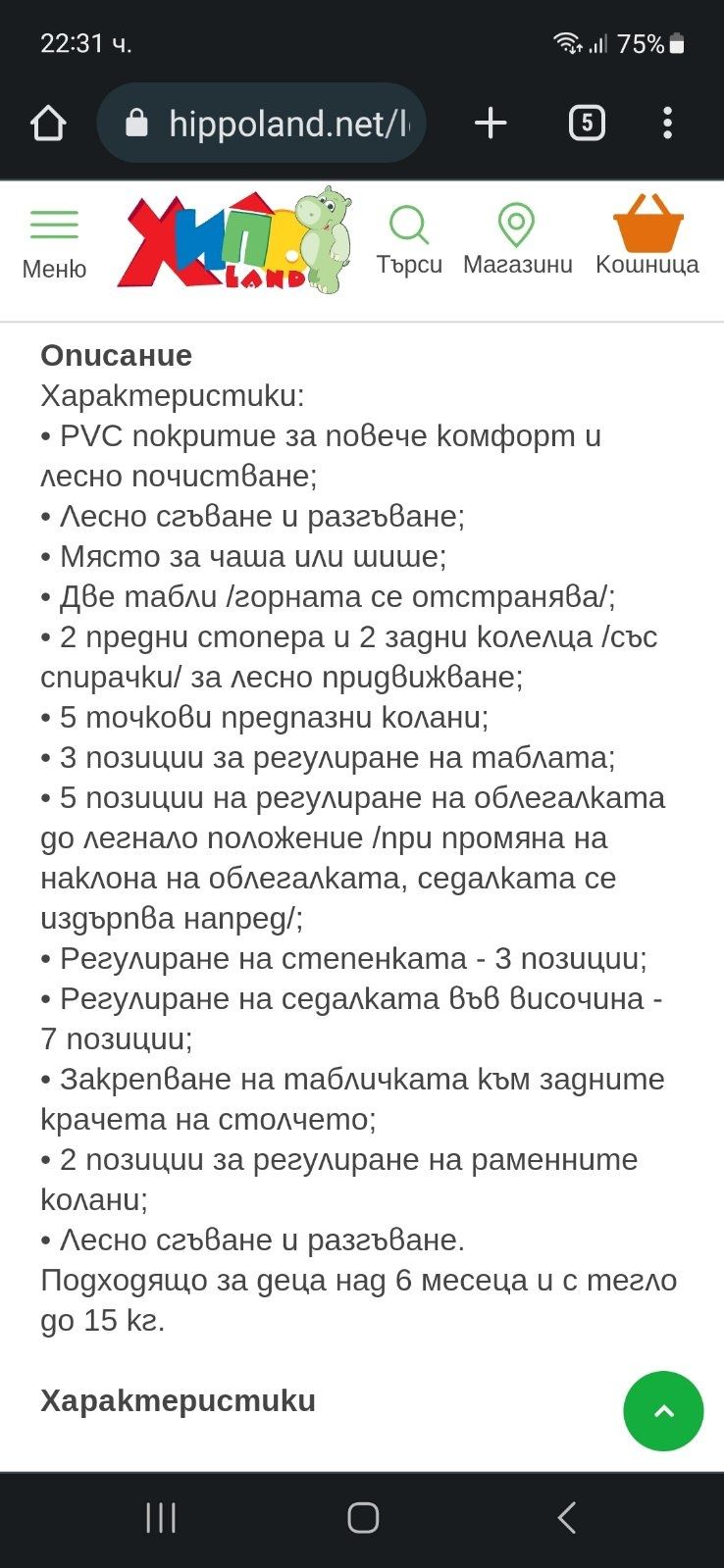 22:31 ч. 75%

hippoland.net/l

5

Меню

ХИПО LAND

Търси Магазини Кошница

Описание
Характеристики:
• PVC покритие за повече комфорт и лесно почистване;
• Лесно сгъване и разгъване;
• Място за чаша или шише;
• Две табли /горната се отстранява/;
• 2 предни стопера и 2 задни колелца /със спирачки/ за лесно придвижване;
• 5 точкови предпазни колани;
• 3 позиции за регулиране на таблата;
• 5 позиции на регулиране на облегалката до легнало положение /при промяна на наклона на облегалката, седалката се издърпва напред/;
• Регулиране на степенката - 3 позиции;
• Регулиране на седалката във височина - 7 позиции;
• Закрепване на табличката към задните крачета на столчето;
• 2 позиции за регулиране на раменните колани;
• Лесно сгъване и разгъване.
Подходящо за деца над 6 месеца и с тегло до 15 кг.

Характеристики